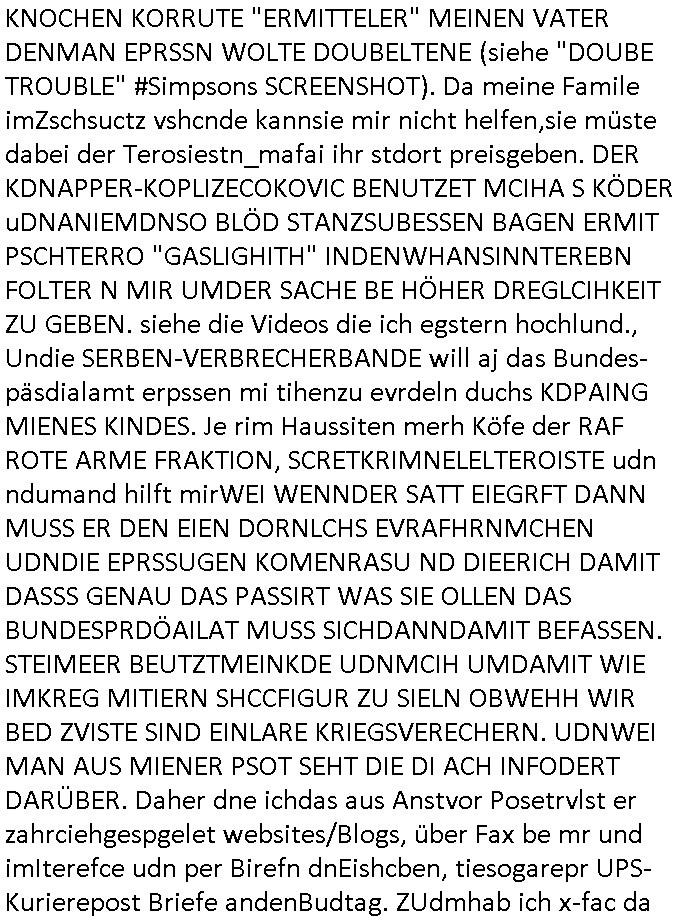 KNOCHEN KORRUTE "ERMITTELER" MEINEN VATER DENMAN EPRSSN WOLTE DOUBELTENE (siehe "DOUBE TROUBLE" #Simpsons SCREENSHOT). Da meine Famile imZschsuctz vshcnde kannsie mir nicht helfen,sie müste dabei der Terosiestn_mafai ihr stdort preisgeben. DER KDNAPPER-KOPLIZECOKOVIC BENUTZET MCIHA S KÖDER uDNANIEMDNSO BLÖD STANZSUBESSEN BAGEN ERMIT PSCHTERRO "GASLIGHITH" INDENWHANSINNTEREBN FOLTER N MIR UMDER SACHE BE HÖHER DREGLCIHKEIT ZU GEBEN. siehe die Videos die ich egstern hochlund., Undie SERBEN-VERBRECHERBANDE will aj das Bundespäsdialamt erpssen mi tihenzu evrdeln duchs KDPAING MIENES KINDES. Je rim Haussiten merh Köfe der RAF ROTE ARME FRAKTION, SCRETKRIMNELELTEROISTE udn ndumand hilft mirWEI WENNDER SATT EIEGRFT DANN MUSS ER DEN EIEN DORNLCHS EVRAFHRNMCHEN UDNDIE EPRSSUGEN KOMENRASU ND DIEERICH DAMIT DASSS GENAU DAS PASSIRT WAS SIE OLLEN DAS BUNDESPRDÖAILAT MUSS SICHDANNDAMIT BEFASSEN. STEIMEER BEUTZTMEINKDE UDNMCIH UMDAMIT WIE IMKREG MITIERN SHCCFIGUR ZU SIELN OBWEHH WIR BED ZVISTE SIND EINLARE KRIEGSVERECHERN. UDNWEI MAN AUS MIENER PSOT SEHT DIE DI ACH INFODERT DARÜBER. Daher dne ichdas aus Anstvor Posetrvlst er zahrciehgespgelet websites/Blogs, über Fax be mr und imIterefce udn per Birefn dnEishcben, tiesogarepr UPS-Kurierepost Briefe andenBudtag. ZUdmhab ich x-fac da